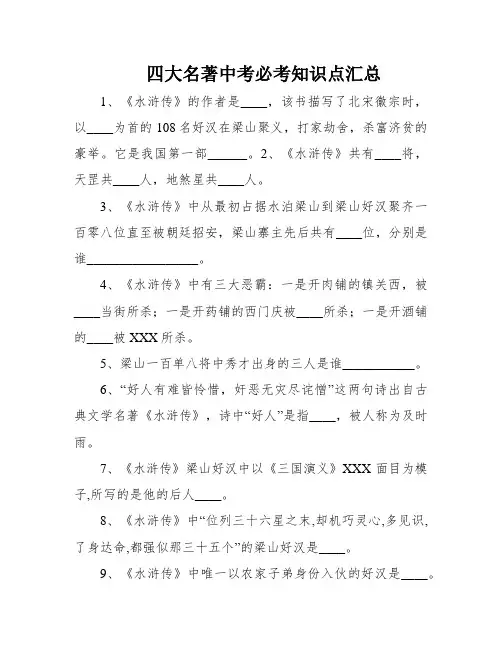 四大名著中考必考知识点汇总

1、《水浒传》的作者是____，该书描写了北宋徽宗时，以____为首的108名好汉在梁山聚义，打家劫舍，杀富济贫的豪举。它是我国第一部______。2、《水浒传》共有____将，天罡共____人，地煞星共____人。

3、《水浒传》中从最初占据水泊梁山到梁山好汉聚齐一百零八位直至被朝廷招安，梁山寨主先后共有____位，分别是谁________________。

4、《水浒传》中有三大恶霸：一是开肉铺的镇关西，被____当街所杀；一是开药铺的西门庆被____所杀；一是开酒铺的____被XXX所杀。

5、梁山一百单八将中秀才出身的三人是谁__________。

6、“好人有难皆怜惜，奸恶无灾尽诧憎”这两句诗出自古典文学名著《水浒传》，诗中“好人”是指____，被人称为及时雨。

7、《水浒传》梁山好汉中以《三国演义》XXX面目为模子,所写的是他的后人____。

8、《水浒传》中“位列三十六星之末,却机巧灵心,多见识,了身达命,都强似那三十五个”的梁山好汉是____。

9、《水浒传》中唯一以农家子弟身份入伙的好汉是____。